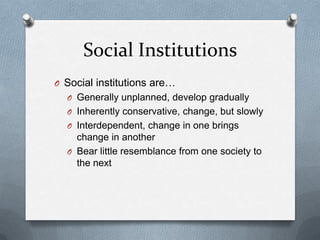 Social Institutions

Social institutions are…

Generally unplanned, develop gradually

Inherently conservative, change, but slowly

Interdependent, change in one brings change in another

Bear little resemblance from one society to the next